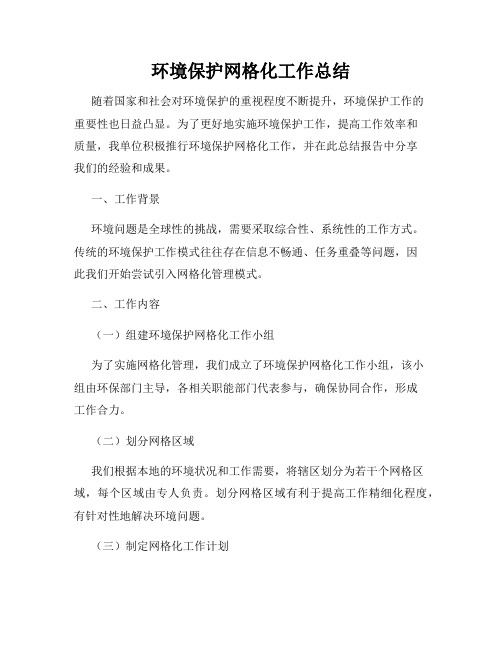 环境保护网格化工作总结

随着国家和社会对环境保护的重视程度不断提升，环境保护工作的重要性也日益凸显。为了更好地实施环境保护工作，提高工作效率和质量，我单位积极推行环境保护网格化工作，并在此总结报告中分享我们的经验和成果。

一、工作背景

环境问题是全球性的挑战，需要采取综合性、系统性的工作方式。传统的环境保护工作模式往往存在信息不畅通、任务重叠等问题，因此我们开始尝试引入网格化管理模式。

二、工作内容

（一）组建环境保护网格化工作小组

为了实施网格化管理，我们成立了环境保护网格化工作小组，该小组由环保部门主导，各相关职能部门代表参与，确保协同合作，形成工作合力。

（二）划分网格区域

我们根据本地的环境状况和工作需要，将辖区划分为若干个网格区域，每个区域由专人负责。划分网格区域有利于提高工作精细化程度，有针对性地解决环境问题。

（三）制定网格化工作计划